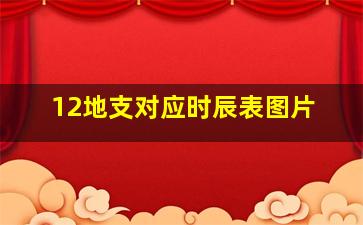 12地支对应时辰表图片